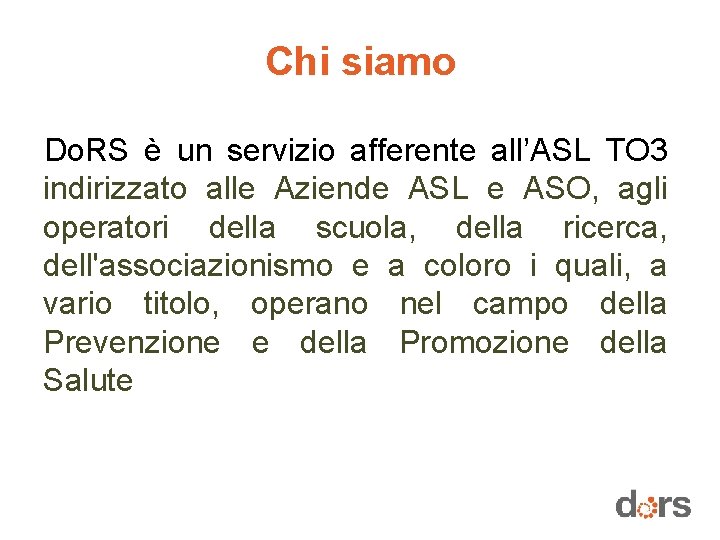 Chi siamo

DoRS è un servizio afferente all'ASL TO3 indirizzato alle Aziende ASL e ASO, agli operatori della scuola, della ricerca, dell'associazionismo e a coloro i quali, a vario titolo, operano nel campo della Prevenzione e della Promozione della Salute

dors